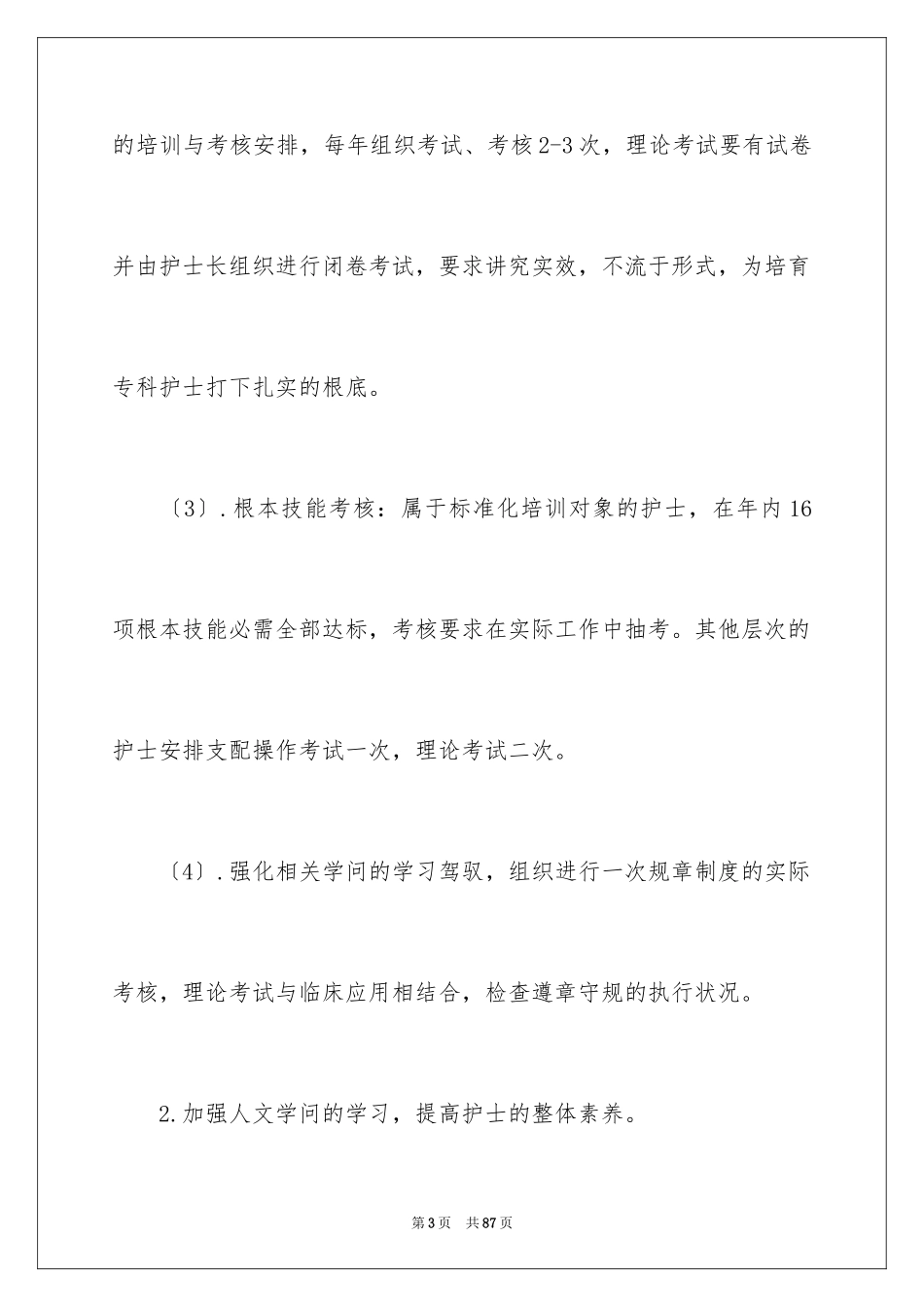 的培训与考核安排，每年组织考试、考核2-3次，理论考试要有试卷并由护士长组织进行闭卷考试，要求讲究实效，不流于形式，为培育专科护士打下扎实的根底。

〔3〕.根本技能考核：属于标准化培训对象的护士，在年内16项根本技能必需全部达标，考核要求在实际工作中抽考。其他层次的护士安排支配操作考试一次，理论考试二次。

〔4〕.强化相关学问的学习驾驭，组织进行一次规章制度的实际考核，理论考试与临床应用相结合，检查遵章守规的执行状况。

2.加强人文学问的学习，提高护士的整体素养。

第3页 共87页